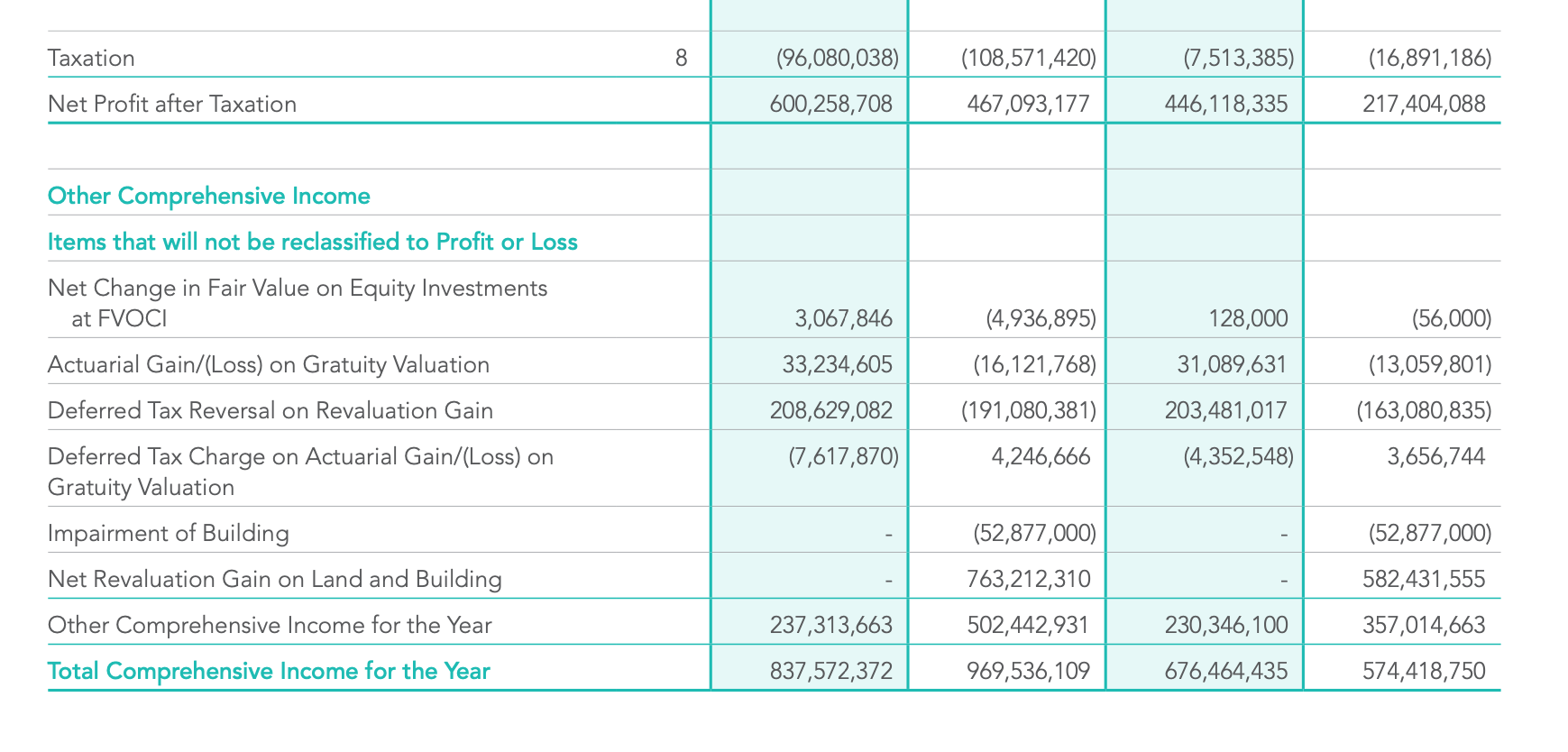 |  |  |  |  |  |  |
|---|---|---|---|---|---|
| Taxation | 8 | (96,080,038) | (108,571,420) | (7,513,385) | (16,891,186) |
| Net Profit after Taxation |  | 600,258,708 | 467,093,177 | 446,118,335 | 217,404,088 |
|  |  |  |  |  |  |
| Other Comprehensive Income |  |  |  |  |  |
| Items that will not be reclassified to Profit or Loss |  |  |  |  |  |
| Net Change in Fair Value on Equity Investments at FVOCI |  | 3,067,846 | (4,936,895) | 128,000 | (56,000) |
| Actuarial Gain/(Loss) on Gratuity Valuation |  | 33,234,605 | (16,121,768) | 31,089,631 | (13,059,801) |
| Deferred Tax Reversal on Revaluation Gain |  | 208,629,082 | (191,080,381) | 203,481,017 | (163,080,835) |
| Deferred Tax Charge on Actuarial Gain/(Loss) on Gratuity Valuation |  | (7,617,870) | 4,246,666 | (4,352,548) | 3,656,744 |
| Impairment of Building |  | - | (52,877,000) | - | (52,877,000) |
| Net Revaluation Gain on Land and Building |  | - | 763,212,310 | - | 582,431,555 |
| Other Comprehensive Income for the Year |  | 237,313,663 | 502,442,931 | 230,346,100 | 357,014,663 |
| Total Comprehensive Income for the Year |  | 837,572,372 | 969,536,109 | 676,464,435 | 574,418,750 |